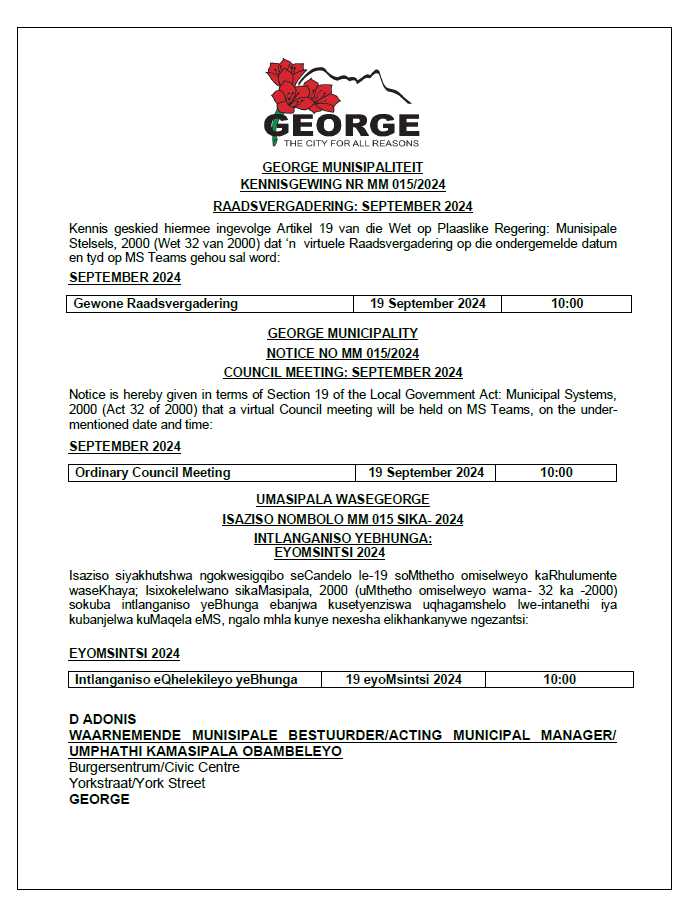 GEORGE
THE CITY FOR ALL REASONS

GEORGE MUNISIPALITEIT
KENNISGEWING NR MM 015/2024

RAADSVERGADERING: SEPTEMBER 2024

Kennis geskied hiermee ingevolge Artikel 19 van die Wet op Plaaslike Regering: Munisipale Stelsels, 2000 (Wet 32 van 2000) dat 'n virtuele Raadsvergadering op die ondergemelde datum en tyd op MS Teams gehou sal word:

SEPTEMBER 2024

| Gewone Raadsvergadering | 19 September 2024 | 10:00 |
|---|---|---|

GEORGE MUNICIPALITY
NOTICE NO MM 015/2024
COUNCIL MEETING: SEPTEMBER 2024

Notice is hereby given in terms of Section 19 of the Local Government Act: Municipal Systems, 2000 (Act 32 of 2000) that a virtual Council meeting will be held on MS Teams, on the undermentioned date and time:

SEPTEMBER 2024

| Ordinary Council Meeting | 19 September 2024 | 10:00 |
|---|---|---|

UMASIPALA WASEGEORGE
ISAZISO NOMBOLO MM 015 SIKA- 2024
INTLANGANISO YEBHUNGA:
EYOMSINTSI 2024

Isaziso siyakhutshwa ngokwesigqibo seCandelo le-19 soMthetho omiselweyo kaRhulumente waseKhaya; Isixokelelwano sikaMasipala, 2000 (uMthetho omiselweyo wama- 32 ka -2000) sokuba intlanganiso yeBhunga ebanjwa kusetyenziswa uqhagamshelo lwe-intanethi iya kubanjelwa kuMaqela eMS, ngalo mhla kunye nexesha elikhankanywe ngezantsi:

EYOMSINTSI 2024

| Intlanganiso eQhelekileyo yeBhunga | 19 eyoMsintsi 2024 | 10:00 |
|---|---|---|

D ADONIS
WAARNEMENDE MUNISIPALE BESTUURDER/ACTING MUNICIPAL MANAGER/ UMPHATHI KAMASIPALA OBAMBELEYO
Burgersentrum/Civic Centre
Yorkstraat/York Street
GEORGE